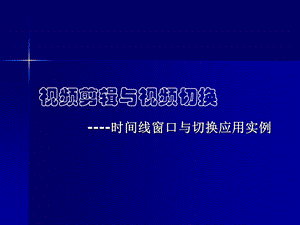 视频剪辑与视频切换

----时间线窗口与切换应用实例